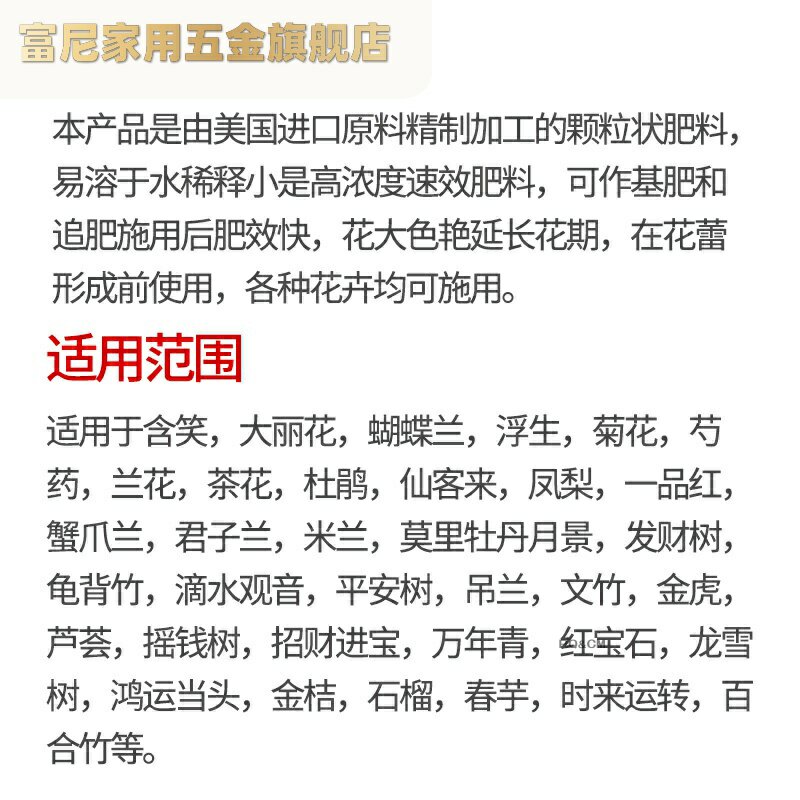 富尼家用五金旗舰店

本产品是由美国进口原料精制加工的颗粒状肥料，易溶于水稀释小是高浓度速效肥料，可作基肥和追肥施用后肥效快，花大色艳延长花期，在花蕾形成前使用，各种花卉均可施用。

适用范围

适用于含笑，大丽花，蝴蝶兰，浮生，菊花，芍药，兰花，茶花，杜鹃，仙客来，凤梨，一品红，蟹爪兰，君子兰，米兰，莫里牡丹月景，发财树，龟背竹，滴水观音，平安树，吊兰，文竹，金虎，芦荟，摇钱树，招财进宝，万年青，红宝石，龙雪树，鸿运当头，金桔，石榴，春芋，时来运转，百合竹等。